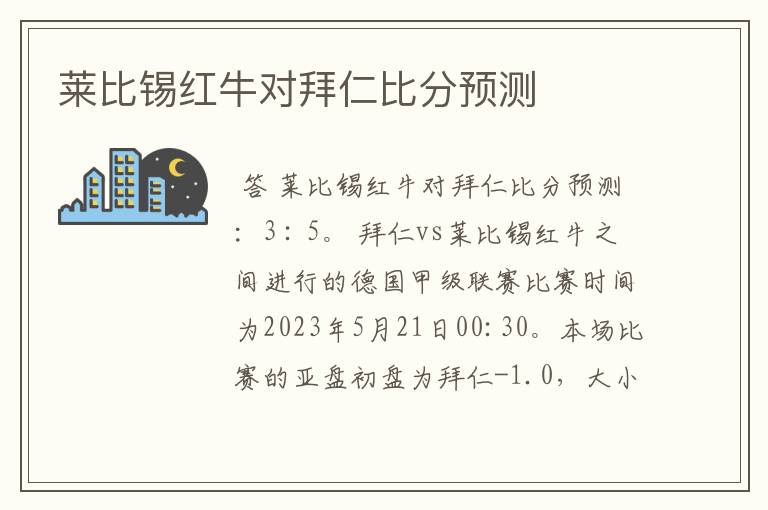 莱比锡红牛对拜仁比分预测

答 莱比锡红牛对拜仁比分预测：3：5。拜仁vs莱比锡红牛之间进行的德国甲级联赛比赛时间为2023年5月21日00:30。本场比赛的亚盘初盘为拜仁-1.0，大小